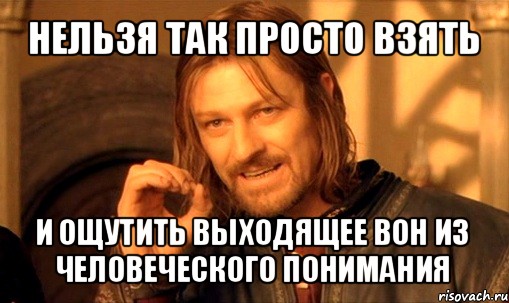 НЕЛЬЗЯ ТАК ПРОСТО ВЗЯТЬ

И ОЩУТИТЬ ВЫХОДЯЩЕЕ ВОН ИЗ ЧЕЛОВЕЧЕСКОГО ПОНИМАНИЯ

risovach.ru